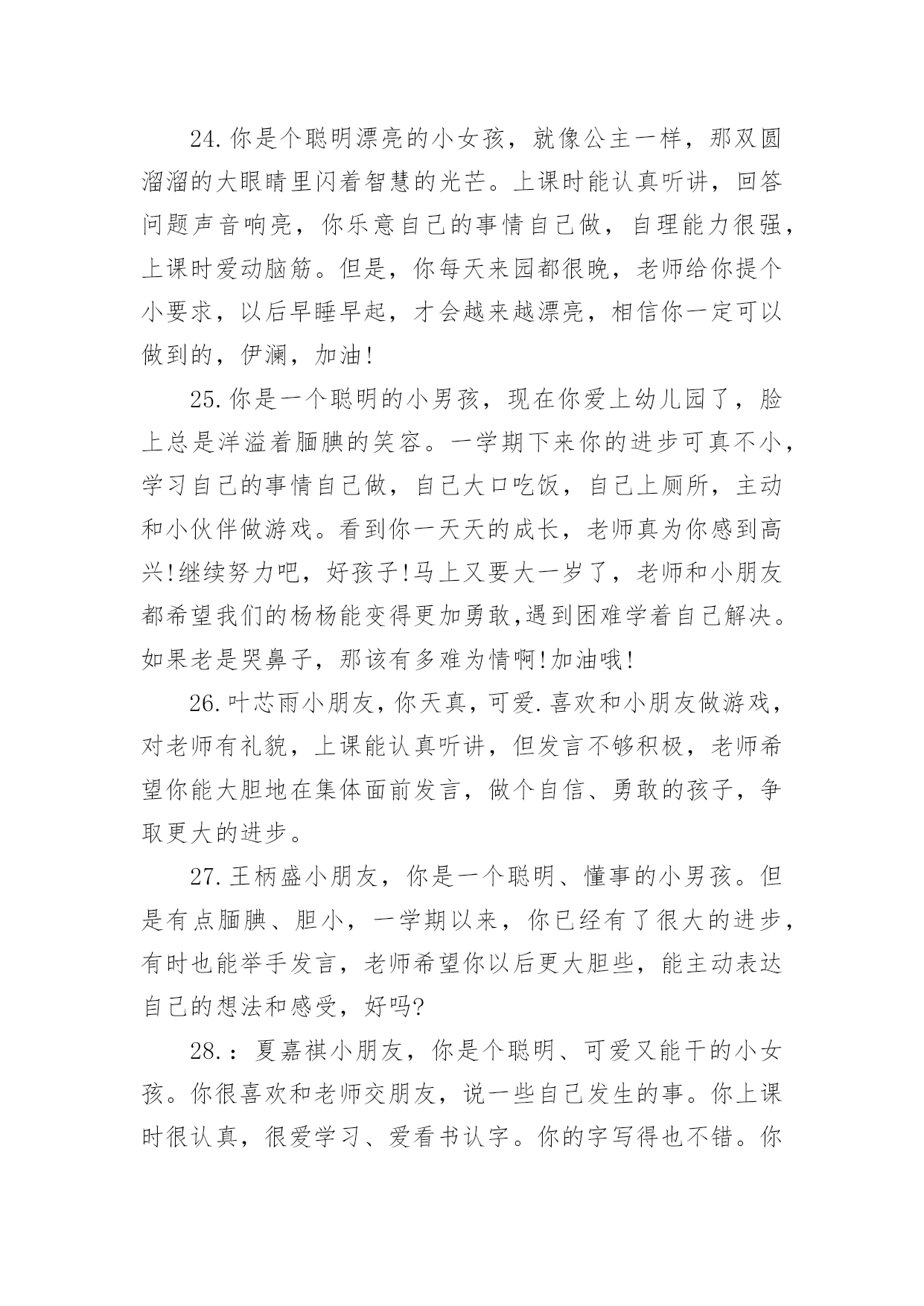 24.你是个聪明漂亮的小女孩，就像公主一样，那双圆溜溜的大眼睛里闪着智慧的光芒。上课时能认真听讲，回答问题声音响亮，你乐意自己的事情自己做，自理能力很强，上课时爱动脑筋。但是，你每天来园都很晚，老师给你提个小要求，以后早睡早起，才会越来越漂亮，相信你一定可以做到的，伊澜，加油!

25.你是一个聪明的小男孩，现在你爱上幼儿园了，脸上总是洋溢着腼腆的笑容。一学期下来你的进步可真不小，学习自己的事情自己做，自己大口吃饭，自己上厕所，主动和小伙伴做游戏。看到你一天天的成长，老师真为你感到高兴!继续努力吧，好孩子!马上又要大一岁了，老师和小朋友都希望我们的杨杨能变得更加勇敢,遇到困难学着自己解决。如果老是哭鼻子，那该有多难为情啊!加油哦!

26.叶芯雨小朋友，你天真，可爱.喜欢和小朋友做游戏，对老师有礼貌，上课能认真听讲，但发言不够积极，老师希望你能大胆地在集体面前发言，做个自信、勇敢的孩子，争取更大的进步。

27.王柄盛小朋友，你是一个聪明、懂事的小男孩。但是有点腼腆、胆小，一学期以来，你已经有了很大的进步，有时也能举手发言，老师希望你以后更大胆些，能主动表达自己的想法和感受，好吗?

28.：夏嘉祺小朋友，你是个聪明、可爱又能干的小女孩。你很喜欢和老师交朋友，说一些自己发生的事。你上课时很认真，很爱学习、爱看书认字。你的字写得也不错。你